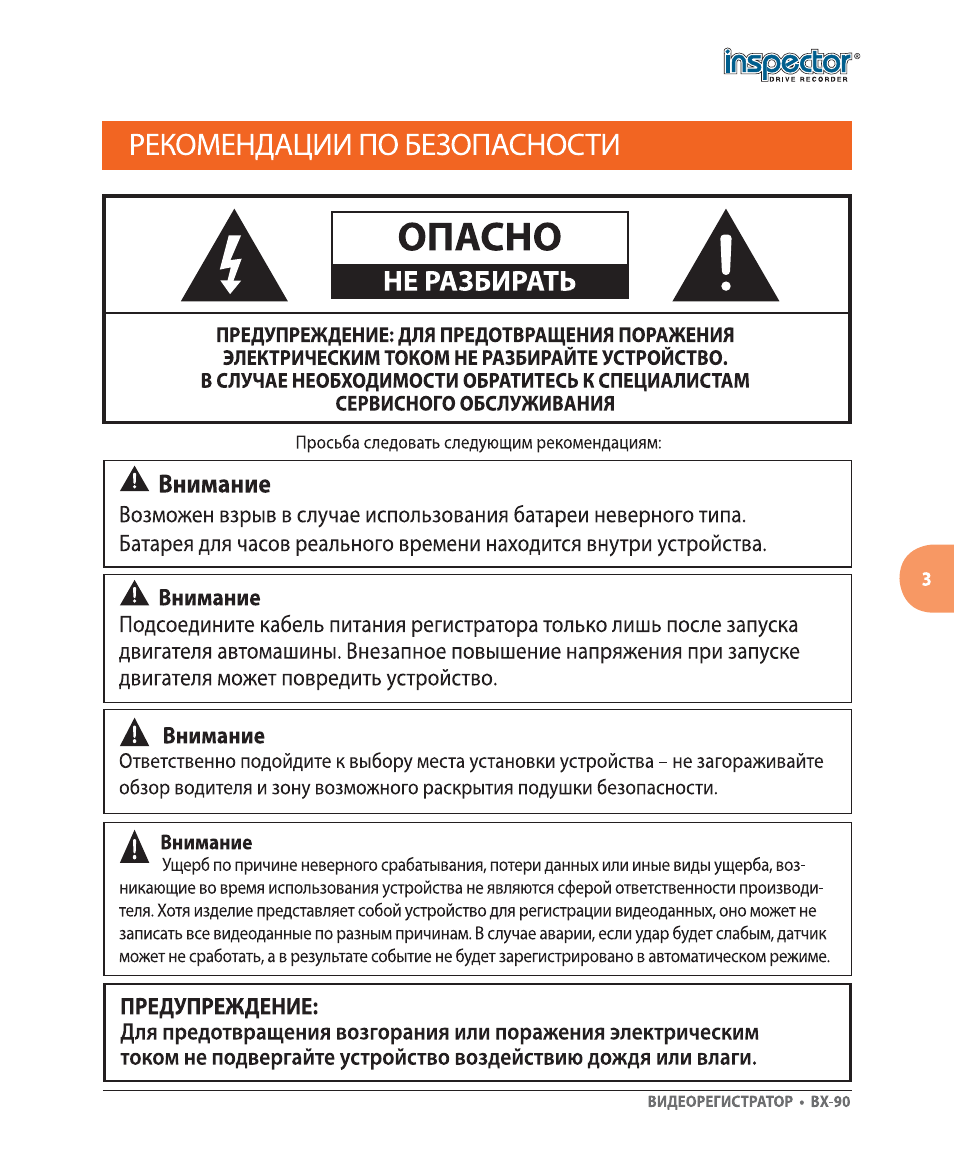 inspector®
DRIVE RECORDER

РЕКОМЕНДАЦИИ ПО БЕЗОПАСНОСТИ

ОПАСНО
НЕ РАЗБИРАТЬ

ПРЕДУПРЕЖДЕНИЕ: ДЛЯ ПРЕДОТВРАЩЕНИЯ ПОРАЖЕНИЯ ЭЛЕКТРИЧЕСКИМ ТОКОМ НЕ РАЗБИРАЙТЕ УСТРОЙСТВО. В СЛУЧАЕ НЕОБХОДИМОСТИ ОБРАТИТЕСЬ К СПЕЦИАЛИСТАМ СЕРВИСНОГО ОБСЛУЖИВАНИЯ

Просьба следовать следующим рекомендациям:

Внимание
Возможен взрыв в случае использования батареи неверного типа. Батарея для часов реального времени находится внутри устройства.

Внимание
Подсоедините кабель питания регистратора только лишь после запуска двигателя автомашины. Внезапное повышение напряжения при запуске двигателя может повредить устройство.

Внимание
Ответственно подойдите к выбору места установки устройства – не загораживайте обзор водителя и зону возможного раскрытия подушки безопасности.

Внимание
Ущерб по причине неверного срабатывания, потери данных или иные виды ущерба, возникающие во время использования устройства не являются сферой ответственности производителя. Хотя изделие представляет собой устройство для регистрации видеоданных, оно может не записать все видеоданные по разным причинам. В случае аварии, если удар будет слабым, датчик может не сработать, а в результате событие не будет зарегистрировано в автоматическом режиме.

ПРЕДУПРЕЖДЕНИЕ:
Для предотвращения возгорания или поражения электрическим током не подвергайте устройство воздействию дождя или влаги.

3

ВИДЕОРЕГИСТРАТОР • BX-90